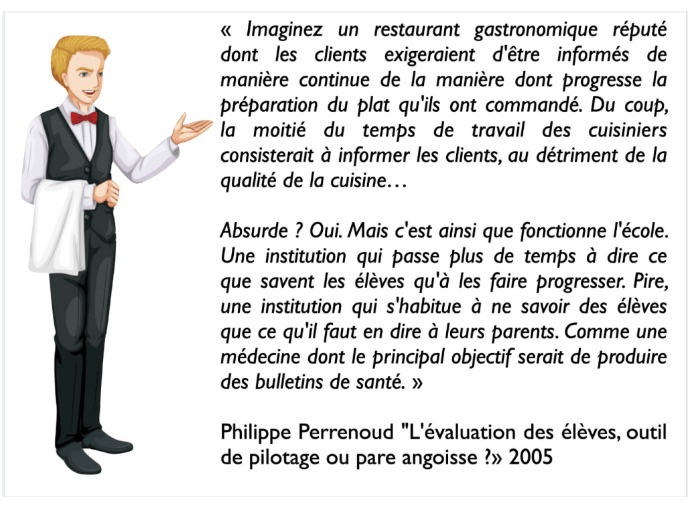 « Imaginez un restaurant gastronomique réputé dont les clients exigeraient d'être informés de manière continue de la manière dont progresse la préparation du plat qu'ils ont commandé. Du coup, la moitié du temps de travail des cuisiniers consisterait à informer les clients, au détriment de la qualité de la cuisine…

Absurde ? Oui. Mais c'est ainsi que fonctionne l'école. Une institution qui passe plus de temps à dire ce que savent les élèves qu'à les faire progresser. Pire, une institution qui s'habitue à ne savoir des élèves que ce qu'il faut en dire à leurs parents. Comme une médecine dont le principal objectif serait de produire des bulletins de santé. »

Philippe Perrenoud "L'évaluation des élèves, outil de pilotage ou pare angoisse ?» 2005